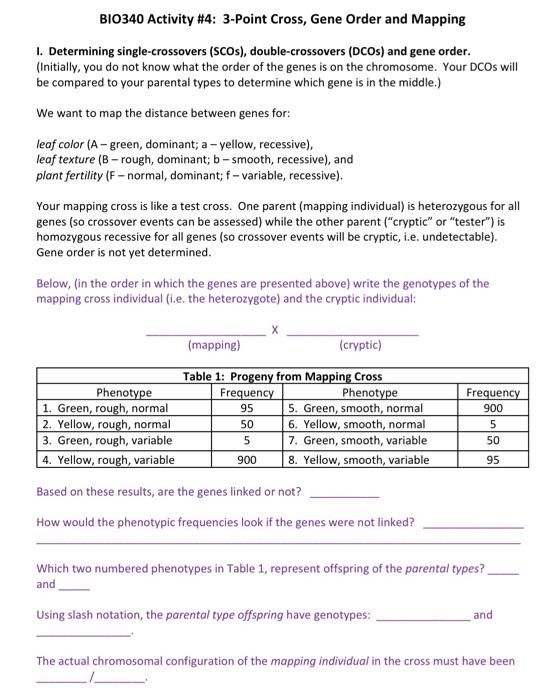 BIO340 Activity #4: 3-Point Cross, Gene Order and Mapping

I. Determining single-crossovers (SCOs), double-crossovers (DCOs) and gene order.
(Initially, you do not know what the order of the genes is on the chromosome. Your DCOs will be compared to your parental types to determine which gene is in the middle.)

We want to map the distance between genes for:

leaf color (A – green, dominant; a – yellow, recessive),
leaf texture (B – rough, dominant; b – smooth, recessive), and
plant fertility (F – normal, dominant; f – variable, recessive).

Your mapping cross is like a test cross. One parent (mapping individual) is heterozygous for all genes (so crossover events can be assessed) while the other parent ("cryptic" or "tester") is homozygous recessive for all genes (so crossover events will be cryptic, i.e. undetectable). Gene order is not yet determined.

Below, (in the order in which the genes are presented above) write the genotypes of the mapping cross individual (i.e. the heterozygote) and the cryptic individual:

____ X ____
(mapping) (cryptic)

Table 1: Progeny from Mapping Cross

| Phenotype | Frequency | Phenotype | Frequency |
|---|---|---|---|
| 1. Green, rough, normal | 95 | 5. Green, smooth, normal | 900 |
| 2. Yellow, rough, normal | 50 | 6. Yellow, smooth, normal | 5 |
| 3. Green, rough, variable | 5 | 7. Green, smooth, variable | 50 |
| 4. Yellow, rough, variable | 900 | 8. Yellow, smooth, variable | 95 |

Based on these results, are the genes linked or not? ____

How would the phenotypic frequencies look if the genes were not linked? ____
____

Which two numbered phenotypes in Table 1, represent offspring of the parental types? ____ and ____

Using slash notation, the parental type offspring have genotypes: ____ and ____.

The actual chromosomal configuration of the mapping individual in the cross must have been ____/____.